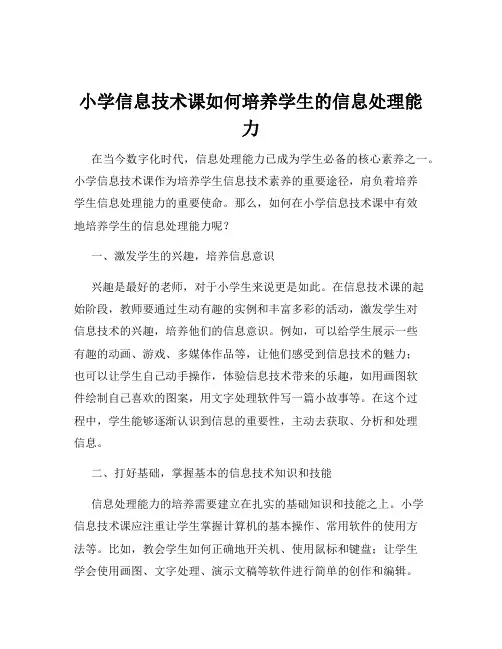 小学信息技术课如何培养学生的信息处理能力

在当今数字化时代，信息处理能力已成为学生必备的核心素养之一。小学信息技术课作为培养学生信息技术素养的重要途径，肩负着培养学生信息处理能力的重要使命。那么，如何在小学信息技术课中有效地培养学生的信息处理能力呢？

一、激发学生的兴趣，培养信息意识

兴趣是最好的老师，对于小学生来说更是如此。在信息技术课的起始阶段，教师要通过生动有趣的实例和丰富多彩的活动，激发学生对信息技术的兴趣，培养他们的信息意识。例如，可以给学生展示一些有趣的动画、游戏、多媒体作品等，让他们感受到信息技术的魅力；也可以让学生自己动手操作，体验信息技术带来的乐趣，如用画图软件绘制自己喜欢的图案，用文字处理软件写一篇小故事等。在这个过程中，学生能够逐渐认识到信息的重要性，主动去获取、分析和处理信息。

二、打好基础，掌握基本的信息技术知识和技能

信息处理能力的培养需要建立在扎实的基础知识和技能之上。小学信息技术课应注重让学生掌握计算机的基本操作、常用软件的使用方法等。比如，教会学生如何正确地开关机、使用鼠标和键盘；让学生学会使用画图、文字处理、演示文稿等软件进行简单的创作和编辑。